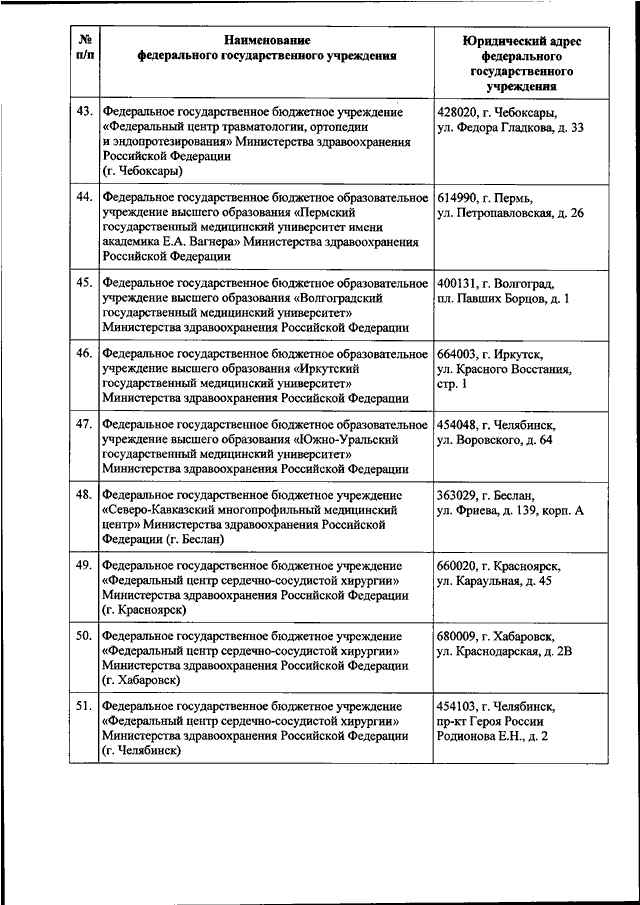 | № п/п | Наименование федерального государственного учреждения | Юридический адрес федерального государственного учреждения |
|---|---|---|
| 43. | Федеральное государственное бюджетное учреждение «Федеральный центр травматологии, ортопедии и эндопротезирования» Министерства здравоохранения Российской Федерации (г. Чебоксары) | 428020, г. Чебоксары, ул. Федора Гладкова, д. 33 |
| 44. | Федеральное государственное бюджетное образовательное учреждение высшего образования «Пермский государственный медицинский университет имени академика Е.А. Вагнера» Министерства здравоохранения Российской Федерации | 614990, г. Пермь, ул. Петропавловская, д. 26 |
| 45. | Федеральное государственное бюджетное образовательное учреждение высшего образования «Волгоградский государственный медицинский университет» Министерства здравоохранения Российской Федерации | 400131, г. Волгоград, пл. Павших Борцов, д. 1 |
| 46. | Федеральное государственное бюджетное образовательное учреждение высшего образования «Иркутский государственный медицинский университет» Министерства здравоохранения Российской Федерации | 664003, г. Иркутск, ул. Красного Восстания, стр. 1 |
| 47. | Федеральное государственное бюджетное образовательное учреждение высшего образования «Южно-Уральский государственный медицинский университет» Министерства здравоохранения Российской Федерации | 454048, г. Челябинск, ул. Воровского, д. 64 |
| 48. | Федеральное государственное бюджетное учреждение «Северо-Кавказский многопрофильный медицинский центр» Министерства здравоохранения Российской Федерации (г. Беслан) | 363029, г. Беслан, ул. Фриева, д. 139, корп. А |
| 49. | Федеральное государственное бюджетное учреждение «Федеральный центр сердечно-сосудистой хирургии» Министерства здравоохранения Российской Федерации (г. Красноярск) | 660020, г. Красноярск, ул. Караульная, д. 45 |
| 50. | Федеральное государственное бюджетное учреждение «Федеральный центр сердечно-сосудистой хирургии» Министерства здравоохранения Российской Федерации (г. Хабаровск) | 680009, г. Хабаровск, ул. Краснодарская, д. 2В |
| 51. | Федеральное государственное бюджетное учреждение «Федеральный центр сердечно-сосудистой хирургии» Министерства здравоохранения Российской Федерации (г. Челябинск) | 454103, г. Челябинск, пр-кт Героя России Родионова Е.Н., д. 2 |